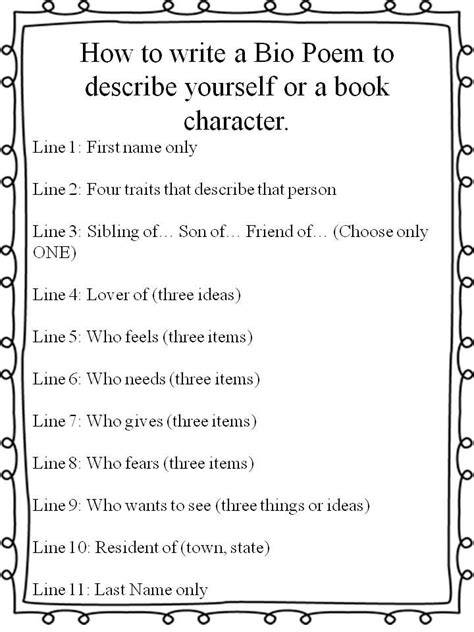 How to write a Bio Poem to describe yourself or a book character.

Line 1: First name only

Line 2: Four traits that describe that person

Line 3: Sibling of… Son of… Friend of… (Choose only ONE)

Line 4: Lover of (three ideas)

Line 5: Who feels (three items)

Line 6: Who needs (three items)

Line 7: Who gives (three items)

Line 8: Who fears (three items)

Line 9: Who wants to see (three things or ideas)

Line 10: Resident of (town, state)

Line 11: Last Name only